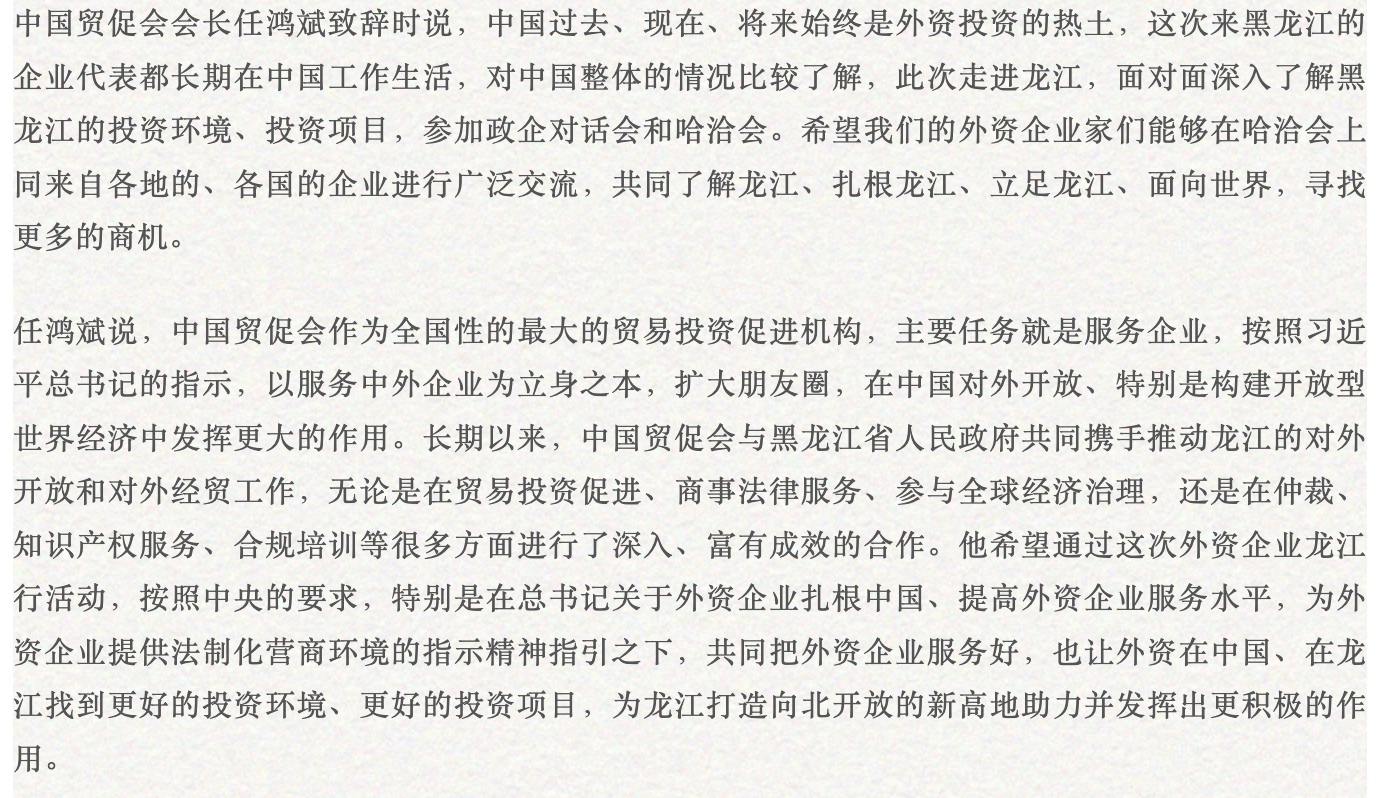 中国贸促会会长任鸿斌致辞时说，中国过去、现在、将来始终是外资投资的热土，这次来黑龙江的企业代表都长期在中国工作生活，对中国整体的情况比较了解，此次走进龙江，面对面深入了解黑龙江的投资环境、投资项目，参加政企对话会和哈洽会。希望我们的外资企业家们能够在哈洽会上同来自各地的、各国的企业进行广泛交流，共同了解龙江、扎根龙江、立足龙江、面向世界，寻找更多的商机。

任鸿斌说，中国贸促会作为全国性的最大的贸易投资促进机构，主要任务就是服务企业，按照习近平总书记的指示，以服务中外企业为立身之本，扩大朋友圈，在中国对外开放、特别是构建开放型世界经济中发挥更大的作用。长期以来，中国贸促会与黑龙江省人民政府共同携手推动龙江的对外开放和对外经贸工作，无论是在贸易投资促进、商事法律服务、参与全球经济治理，还是在仲裁、知识产权服务、合规培训等很多方面进行了深入、富有成效的合作。他希望通过这次外资企业龙江行活动，按照中央的要求，特别是在总书记关于外资企业扎根中国、提高外资企业服务水平，为外资企业提供法制化营商环境的指示精神指引之下，共同把外资企业服务好，也让外资在中国、在龙江找到更好的投资环境、更好的投资项目，为龙江打造向北开放的新高地助力并发挥出更积极的作用。